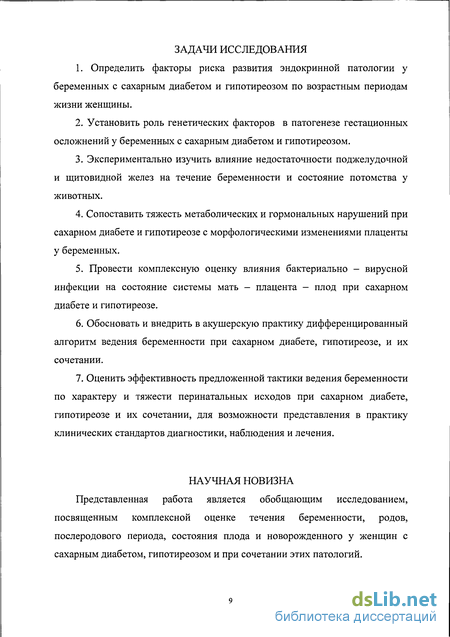 ЗАДАЧИ ИССЛЕДОВАНИЯ

1. Определить факторы риска развития эндокринной патологии у беременных с сахарным диабетом и гипотиреозом по возрастным периодам жизни женщины.

2. Установить роль генетических факторов в патогенезе гестационных осложнений у беременных с сахарным диабетом и гипотиреозом.

3. Экспериментально изучить влияние недостаточности поджелудочной и щитовидной желез на течение беременности и состояние потомства у животных.

4. Сопоставить тяжесть метаболических и гормональных нарушений при сахарном диабете и гипотиреозе с морфологическими изменениями плаценты у беременных.

5. Провести комплексную оценку влияния бактериально – вирусной инфекции на состояние системы мать – плацента – плод при сахарном диабете и гипотиреозе.

6. Обосновать и внедрить в акушерскую практику дифференцированный алгоритм ведения беременности при сахарном диабете, гипотиреозе, и их сочетании.

7. Оценить эффективность предложенной тактики ведения беременности по характеру и тяжести перинатальных исходов при сахарном диабете, гипотиреозе и их сочетании, для возможности представления в практику клинических стандартов диагностики, наблюдения и лечения.

НАУЧНАЯ НОВИЗНА

Представленная работа является обобщающим исследованием, посвященным комплексной оценке течения беременности, родов, послеродового периода, состояния плода и новорожденного у женщин с сахарным диабетом, гипотиреозом и при сочетании этих патологий.

9

dsLib.net
библиотека диссертаций